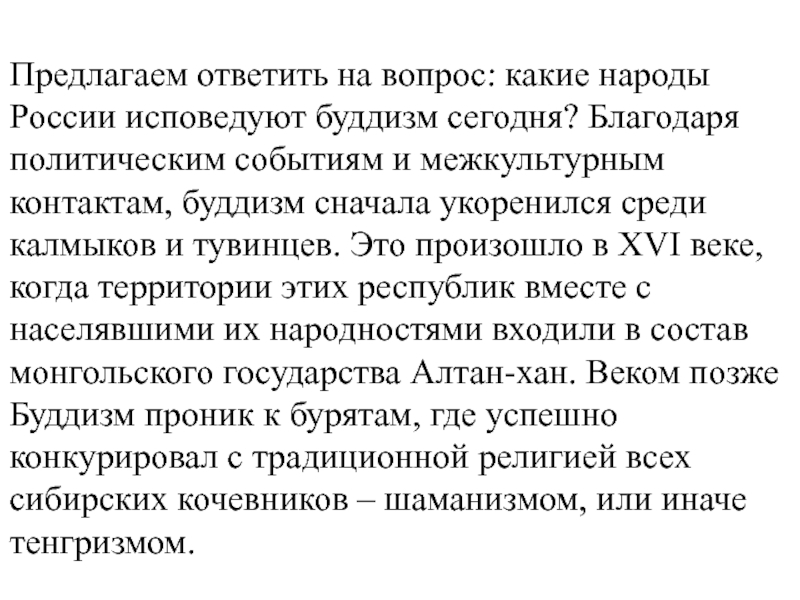 Предлагаем ответить на вопрос: какие народы России исповедуют буддизм сегодня? Благодаря политическим событиям и межкультурным контактам, буддизм сначала укоренился среди калмыков и тувинцев. Это произошло в XVI веке, когда территории этих республик вместе с населявшими их народностями входили в состав монгольского государства Алтан-хан. Веком позже Буддизм проник к бурятам, где успешно конкурировал с традиционной религией всех сибирских кочевников – шаманизмом, или иначе тенгризмом.